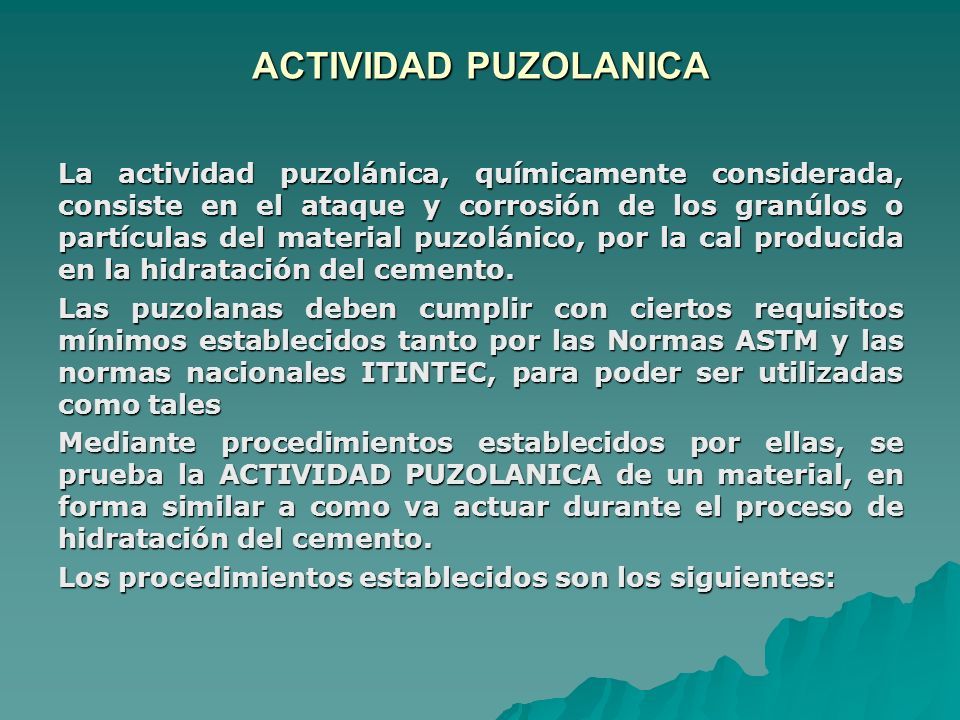 ACTIVIDAD PUZOLANICA

La actividad puzolánica, químicamente considerada, consiste en el ataque y corrosión de los granúlos o partículas del material puzolánico, por la cal producida en la hidratación del cemento.

Las puzolanas deben cumplir con ciertos requisitos mínimos establecidos tanto por las Normas ASTM y las normas nacionales ITINTEC, para poder ser utilizadas como tales

Mediante procedimientos establecidos por ellas, se prueba la ACTIVIDAD PUZOLANICA de un material, en forma similar a como va actuar durante el proceso de hidratación del cemento.

Los procedimientos establecidos son los siguientes: